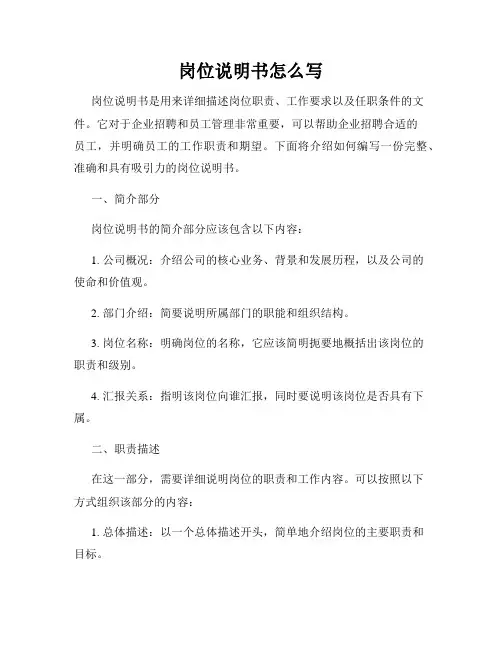 岗位说明书怎么写

岗位说明书是用来详细描述岗位职责、工作要求以及任职条件的文件。它对于企业招聘和员工管理非常重要，可以帮助企业招聘合适的员工，并明确员工的工作职责和期望。下面将介绍如何编写一份完整、准确和具有吸引力的岗位说明书。

一、简介部分

岗位说明书的简介部分应该包含以下内容：

1. 公司概况：介绍公司的核心业务、背景和发展历程，以及公司的使命和价值观。

2. 部门介绍：简要说明所属部门的职能和组织结构。

3. 岗位名称：明确岗位的名称，它应该简明扼要地概括出该岗位的职责和级别。

4. 汇报关系：指明该岗位向谁汇报，同时要说明该岗位是否具有下属。

二、职责描述

在这一部分，需要详细说明岗位的职责和工作内容。可以按照以下方式组织该部分的内容：

1. 总体描述：以一个总体描述开头，简单地介绍岗位的主要职责和目标。